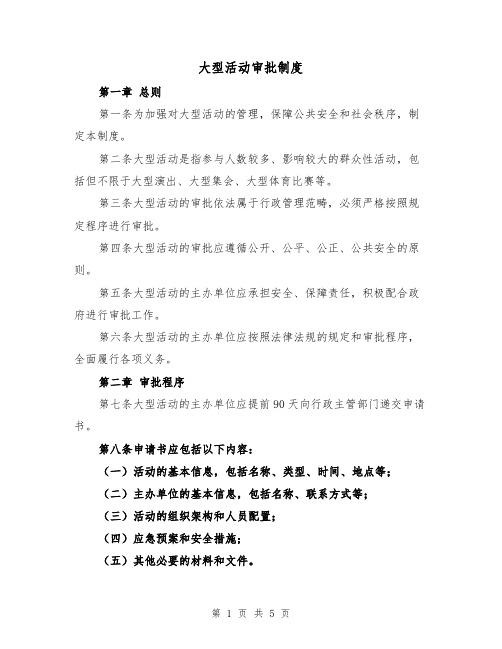 大型活动审批制度

第一章 总则

第一条为加强对大型活动的管理，保障公共安全和社会秩序，制定本制度。

第二条大型活动是指参与人数较多、影响较大的群众性活动，包括但不限于大型演出、大型集会、大型体育比赛等。

第三条大型活动的审批依法属于行政管理范畴，必须严格按照规定程序进行审批。

第四条大型活动的审批应遵循公开、公平、公正、公共安全的原则。

第五条大型活动的主办单位应承担安全、保障责任，积极配合政府进行审批工作。

第六条大型活动的主办单位应按照法律法规的规定和审批程序，全面履行各项义务。

第二章 审批程序

第七条大型活动的主办单位应提前90天向行政主管部门递交申请书。

第八条申请书应包括以下内容：

（一）活动的基本信息，包括名称、类型、时间、地点等；

（二）主办单位的基本信息，包括名称、联系方式等；

（三）活动的组织架构和人员配置；

（四）应急预案和安全措施；

（五）其他必要的材料和文件。

第 1 页 共 5 页